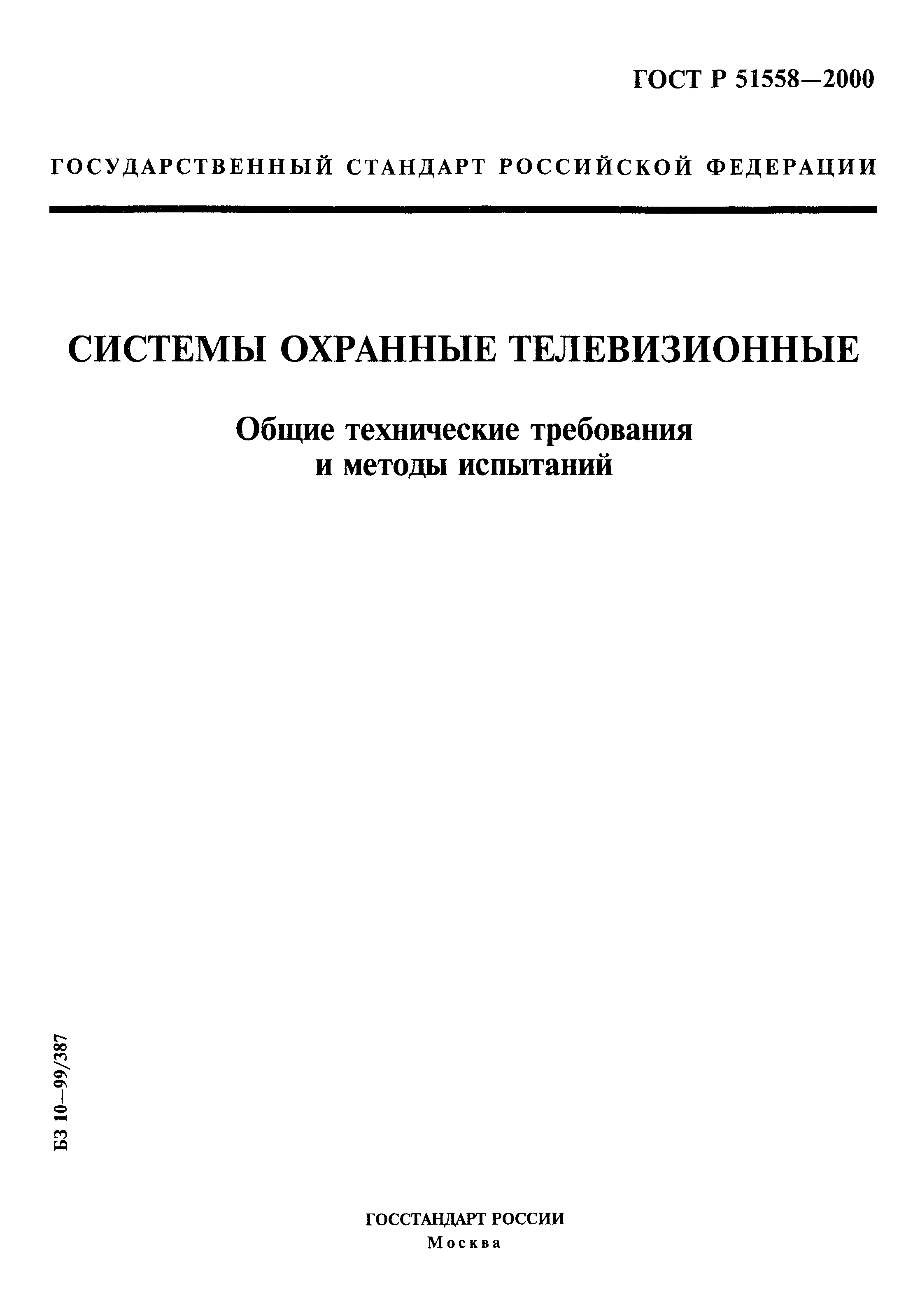 ГОСТ Р 51558—2000

ГОСУДАРСТВЕННЫЙ СТАНДАРТ РОССИЙСКОЙ ФЕДЕРАЦИИ

СИСТЕМЫ ОХРАННЫЕ ТЕЛЕВИЗИОННЫЕ

Общие технические требования и методы испытаний

БЗ 10—99/387

ГОССТАНДАРТ РОССИИ
Москва